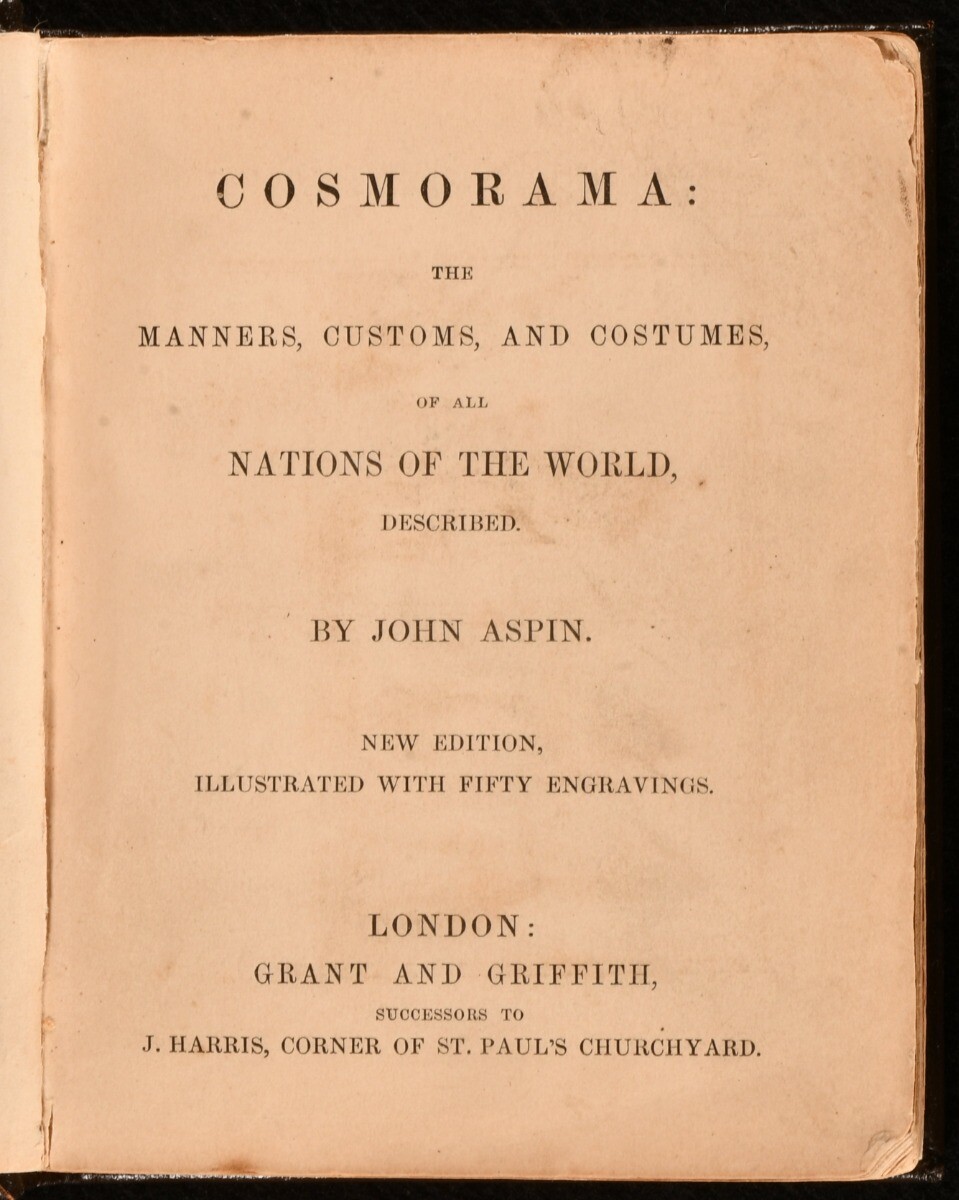 COSMORAMA:

THE

MANNERS, CUSTOMS, AND COSTUMES,

OF ALL

NATIONS OF THE WORLD,

DESCRIBED.

BY JOHN ASPIN.

NEW EDITION,
ILLUSTRATED WITH FIFTY ENGRAVINGS.

LONDON:
GRANT AND GRIFFITH,
SUCCESSORS TO
J. HARRIS, CORNER OF ST. PAUL'S CHURCHYARD.